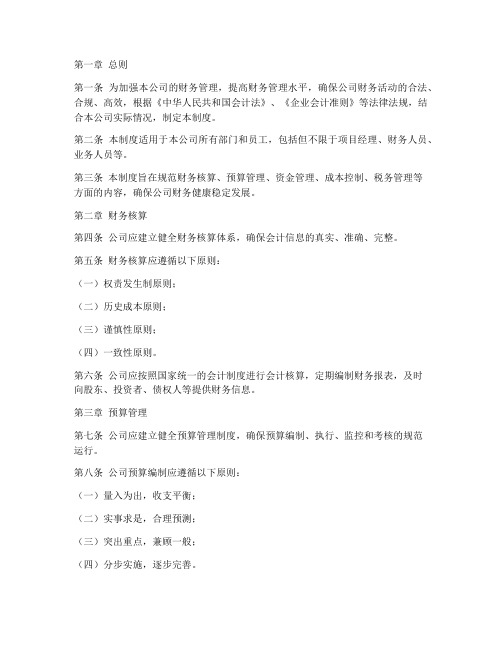 第一章 总则

第一条 为加强本公司的财务管理，提高财务管理水平，确保公司财务活动的合法、合规、高效，根据《中华人民共和国会计法》、《企业会计准则》等法律法规，结合本公司实际情况，制定本制度。

第二条 本制度适用于本公司所有部门和员工，包括但不限于项目经理、财务人员、业务人员等。

第三条 本制度旨在规范财务核算、预算管理、资金管理、成本控制、税务管理等方面的内容，确保公司财务健康稳定发展。

第二章 财务核算

第四条 公司应建立健全财务核算体系，确保会计信息的真实、准确、完整。

第五条 财务核算应遵循以下原则：

（一）权责发生制原则；

（二）历史成本原则；

（三）谨慎性原则；

（四）一致性原则。

第六条 公司应按照国家统一的会计制度进行会计核算，定期编制财务报表，及时向股东、投资者、债权人等提供财务信息。

第三章 预算管理

第七条 公司应建立健全预算管理制度，确保预算编制、执行、监控和考核的规范运行。

第八条 公司预算编制应遵循以下原则：

（一）量入为出，收支平衡；

（二）实事求是，合理预测；

（三）突出重点，兼顾一般；

（四）分步实施，逐步完善。